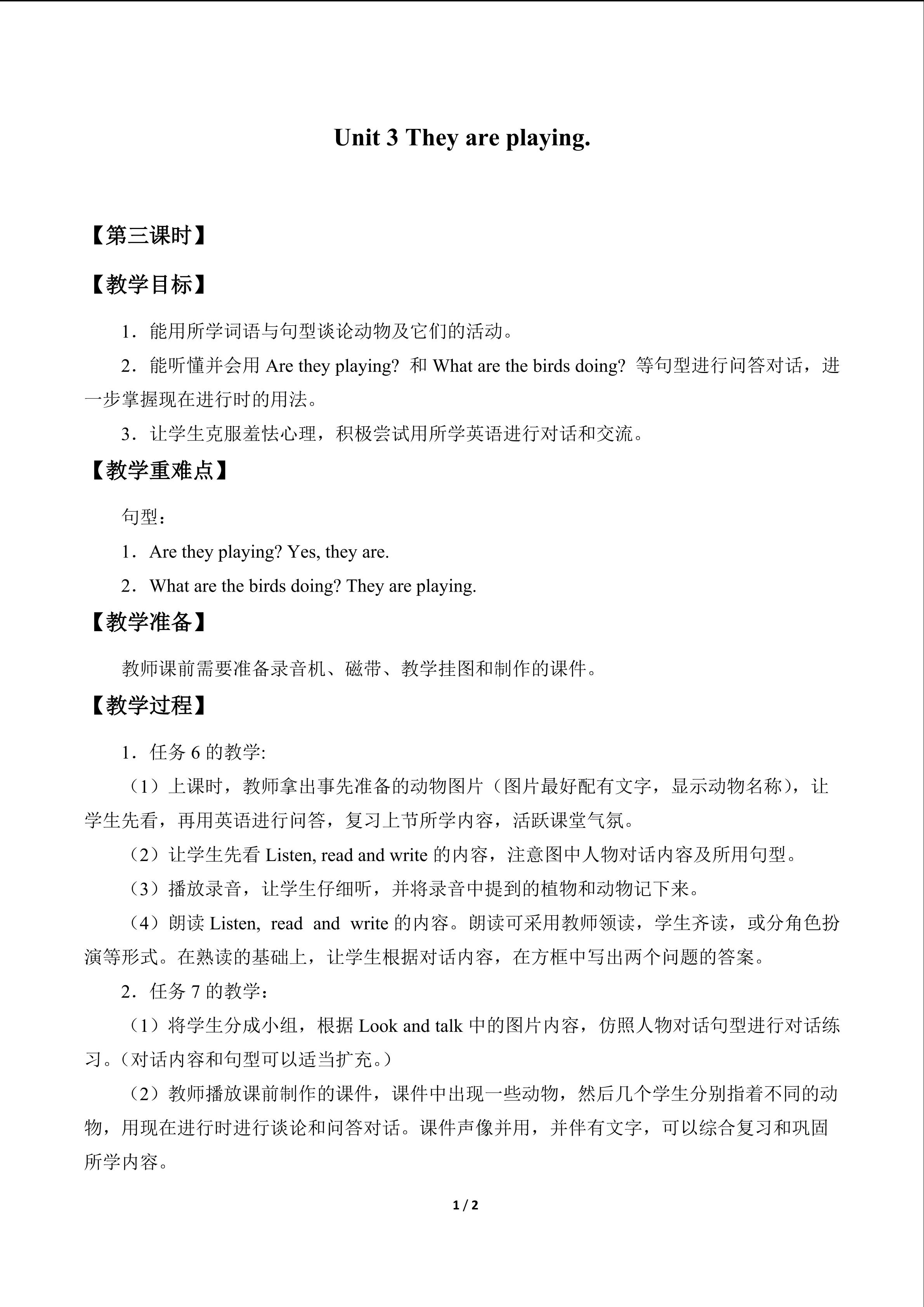 Unit 3 They are playing.

【第三课时】

【教学目标】

1．能用所学词语与句型谈论动物及它们的活动。

2．能听懂并会用 Are they playing? 和 What are the birds doing? 等句型进行问答对话，进一步掌握现在进行时的用法。

3．让学生克服羞怯心理，积极尝试用所学英语进行对话和交流。

【教学重难点】

句型：

1．Are they playing? Yes, they are.

2．What are the birds doing? They are playing.

【教学准备】

教师课前需要准备录音机、磁带、教学挂图和制作的课件。

【教学过程】

1．任务 6 的教学:

（1）上课时，教师拿出事先准备的动物图片（图片最好配有文字，显示动物名称），让学生先看，再用英语进行问答，复习上节所学内容，活跃课堂气氛。

（2）让学生先看 Listen, read and write 的内容，注意图中人物对话内容及所用句型。

（3）播放录音，让学生仔细听，并将录音中提到的植物和动物记下来。

（4）朗读 Listen, read and write 的内容。朗读可采用教师领读，学生齐读，或分角色扮演等形式。在熟读的基础上，让学生根据对话内容，在方框中写出两个问题的答案。

2．任务 7 的教学：

（1）将学生分成小组，根据 Look and talk 中的图片内容，仿照人物对话句型进行对话练习。（对话内容和句型可以适当扩充。）

（2）教师播放课前制作的课件，课件中出现一些动物，然后几个学生分别指着不同的动物，用现在进行时进行谈论和问答对话。课件声像并用，并伴有文字，可以综合复习和巩固所学内容。

1 / 2